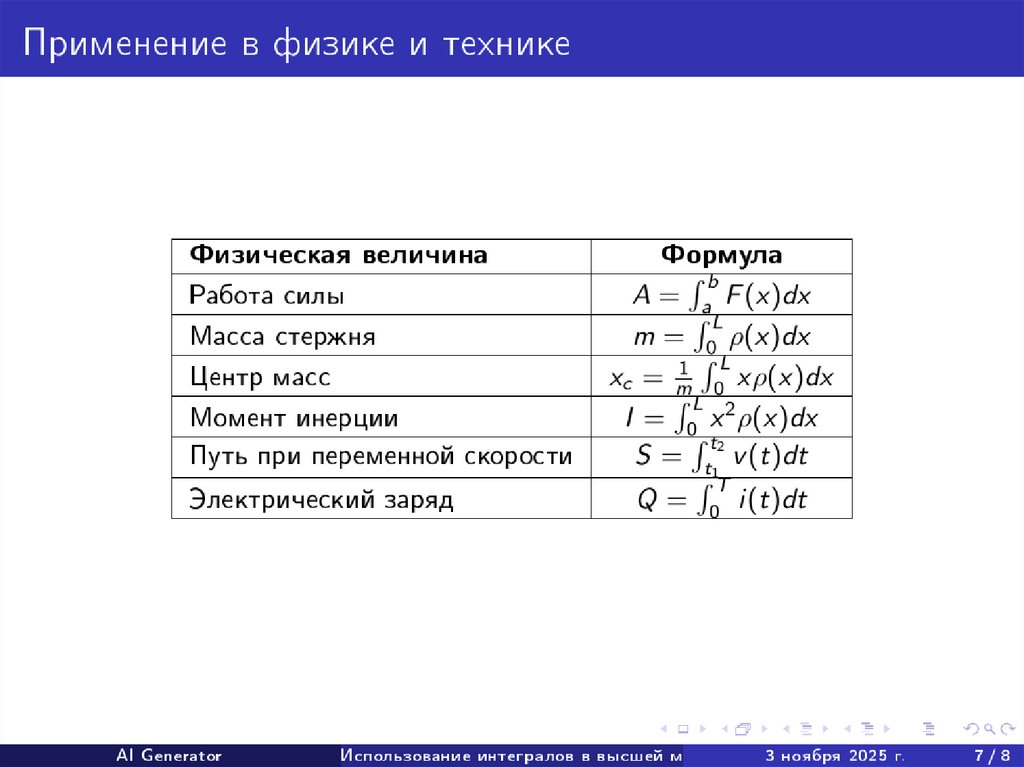 Применение в физике и технике

| Физическая величина | Формула |
|---|---|
| Работа силы | $A = \int_a^b F(x)dx$ |
| Масса стержня | $m = \int_0^L \rho(x)dx$ |
| Центр масс | $x_c = \frac{1}{m}\int_0^L x\rho(x)dx$ |
| Момент инерции | $I = \int_0^L x^2\rho(x)dx$ |
| Путь при переменной скорости | $S = \int_{t_1}^{t_2} v(t)dt$ |
| Электрический заряд | $Q = \int_0^T i(t)dt$ |

AI Generator Использование интегралов в высшей м 3 ноября 2025 г. 7 / 8